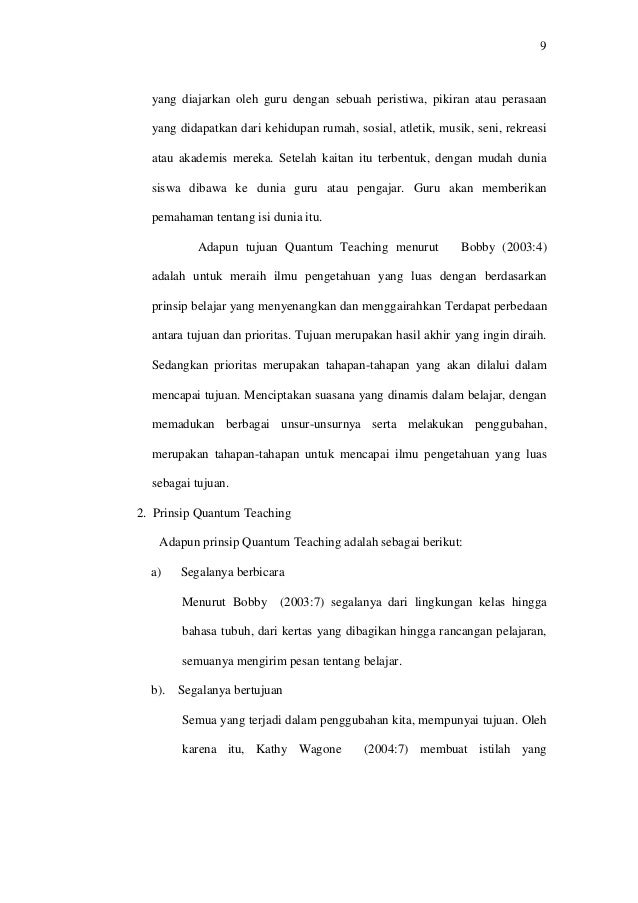 9

yang diajarkan oleh guru dengan sebuah peristiwa, pikiran atau perasaan yang didapatkan dari kehidupan rumah, sosial, atletik, musik, seni, rekreasi atau akademis mereka. Setelah kaitan itu terbentuk, dengan mudah dunia siswa dibawa ke dunia guru atau pengajar. Guru akan memberikan pemahaman tentang isi dunia itu.

Adapun tujuan Quantum Teaching menurut Bobby (2003:4) adalah untuk meraih ilmu pengetahuan yang luas dengan berdasarkan prinsip belajar yang menyenangkan dan menggairahkan Terdapat perbedaan antara tujuan dan prioritas. Tujuan merupakan hasil akhir yang ingin diraih. Sedangkan prioritas merupakan tahapan-tahapan yang akan dilalui dalam mencapai tujuan. Menciptakan suasana yang dinamis dalam belajar, dengan memadukan berbagai unsur-unsurnya serta melakukan penggubahan, merupakan tahapan-tahapan untuk mencapai ilmu pengetahuan yang luas sebagai tujuan.

2. Prinsip Quantum Teaching

Adapun prinsip Quantum Teaching adalah sebagai berikut:

a) Segalanya berbicara

Menurut Bobby (2003:7) segalanya dari lingkungan kelas hingga bahasa tubuh, dari kertas yang dibagikan hingga rancangan pelajaran, semuanya mengirim pesan tentang belajar.

b). Segalanya bertujuan

Semua yang terjadi dalam penggubahan kita, mempunyai tujuan. Oleh karena itu, Kathy Wagone (2004:7) membuat istilah yang